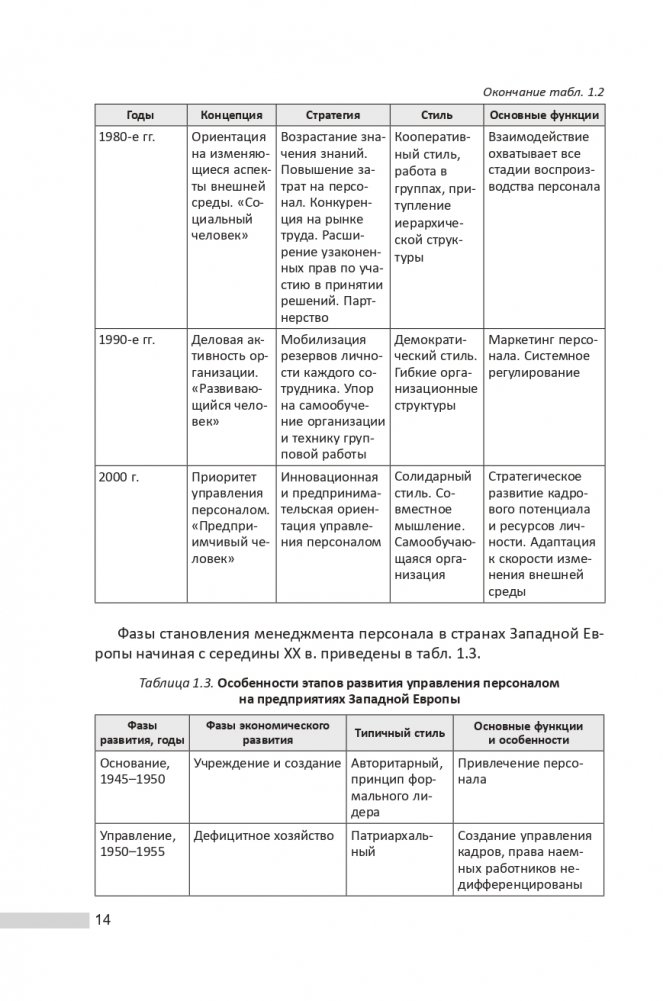 Окончание табл. 1.2

| Годы | Концепция | Стратегия | Стиль | Основные функции |
|---|---|---|---|---|
| 1980-е гг. | Ориентация на изменяющиеся аспекты внешней среды. «Социальный человек» | Возрастание значения знаний. Повышение затрат на персонал. Конкуренция на рынке труда. Расширение узаконенных прав по участию в принятии решений. Партнерство | Кооперативный стиль, работа в группах, притупление иерархической структуры | Взаимодействие охватывает все стадии воспроизводства персонала |
| 1990-е гг. | Деловая активность организации. «Развивающийся человек» | Мобилизация резервов личности каждого сотрудника. Упор на самообучение организации и технику групповой работы | Демократический стиль. Гибкие организационные структуры | Маркетинг персонала. Системное регулирование |
| 2000 г. | Приоритет управления персоналом. «Предприимчивый человек» | Инновационная и предпринимательская ориентация управления персоналом | Солидарный стиль. Совместное мышление. Самообучающаяся организация | Стратегическое развитие кадрового потенциала и ресурсов личности. Адаптация к скорости изменения внешней среды |

Фазы становления менеджмента персонала в странах Западной Европы начиная с середины XX в. приведены в табл. 1.3.

Таблица 1.3. Особенности этапов развития управления персоналом на предприятиях Западной Европы

| Фазы развития, годы | Фазы экономического развития | Типичный стиль | Основные функции и особенности |
|---|---|---|---|
| Основание, 1945–1950 | Учреждение и создание | Авторитарный, принцип формального лидера | Привлечение персонала |
| Управление, 1950–1955 | Дефицитное хозяйство | Патриархальный | Создание управления кадров, права наемных работников недифференцированы |

14